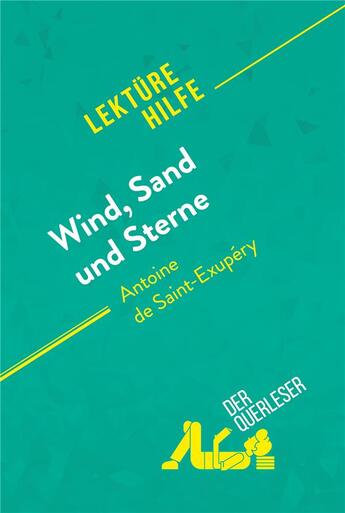 LEKTÜRE HILFE

Wind, Sand und Sterne

Antoine de Saint-Exupéry

DER QUERLESER